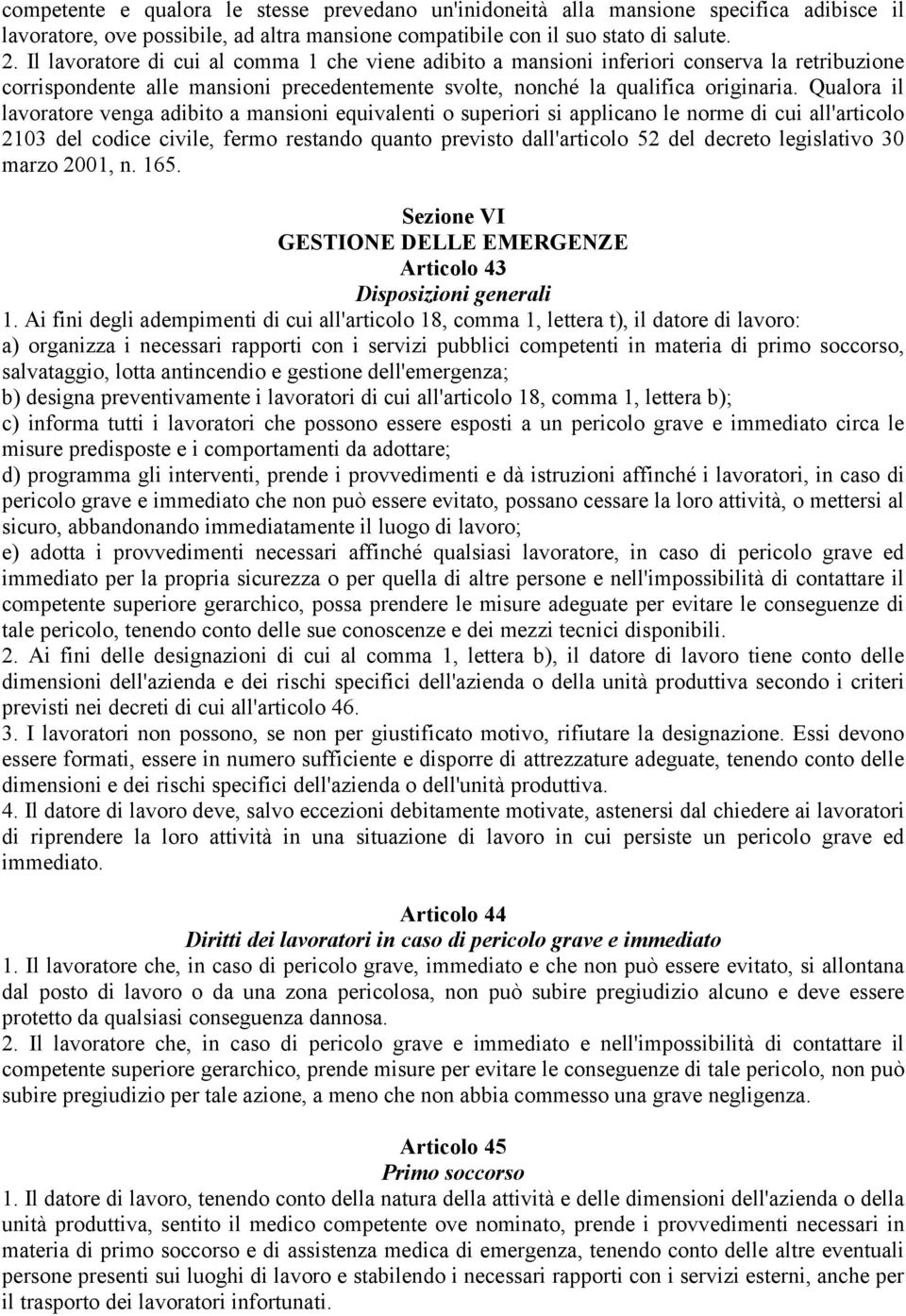 competente e qualora le stesse prevedano un'inidoneità alla mansione specifica adibisce il lavoratore, ove possibile, ad altra mansione compatibile con il suo stato di salute.
2. Il lavoratore di cui al comma 1 che viene adibito a mansioni inferiori conserva la retribuzione corrispondente alle mansioni precedentemente svolte, nonché la qualifica originaria. Qualora il lavoratore venga adibito a mansioni equivalenti o superiori si applicano le norme di cui all'articolo 2103 del codice civile, fermo restando quanto previsto dall'articolo 52 del decreto legislativo 30 marzo 2001, n. 165.

Sezione VI
GESTIONE DELLE EMERGENZE
Articolo 43
Disposizioni generali
1. Ai fini degli adempimenti di cui all'articolo 18, comma 1, lettera t), il datore di lavoro:
a) organizza i necessari rapporti con i servizi pubblici competenti in materia di primo soccorso, salvataggio, lotta antincendio e gestione dell'emergenza;
b) designa preventivamente i lavoratori di cui all'articolo 18, comma 1, lettera b);
c) informa tutti i lavoratori che possono essere esposti a un pericolo grave e immediato circa le misure predisposte e i comportamenti da adottare;
d) programma gli interventi, prende i provvedimenti e dà istruzioni affinché i lavoratori, in caso di pericolo grave e immediato che non può essere evitato, possano cessare la loro attività, o mettersi al sicuro, abbandonando immediatamente il luogo di lavoro;
e) adotta i provvedimenti necessari affinché qualsiasi lavoratore, in caso di pericolo grave ed immediato per la propria sicurezza o per quella di altre persone e nell'impossibilità di contattare il competente superiore gerarchico, possa prendere le misure adeguate per evitare le conseguenze di tale pericolo, tenendo conto delle sue conoscenze e dei mezzi tecnici disponibili.
2. Ai fini delle designazioni di cui al comma 1, lettera b), il datore di lavoro tiene conto delle dimensioni dell'azienda e dei rischi specifici dell'azienda o della unità produttiva secondo i criteri previsti nei decreti di cui all'articolo 46.
3. I lavoratori non possono, se non per giustificato motivo, rifiutare la designazione. Essi devono essere formati, essere in numero sufficiente e disporre di attrezzature adeguate, tenendo conto delle dimensioni e dei rischi specifici dell'azienda o dell'unità produttiva.
4. Il datore di lavoro deve, salvo eccezioni debitamente motivate, astenersi dal chiedere ai lavoratori di riprendere la loro attività in una situazione di lavoro in cui persiste un pericolo grave ed immediato.

Articolo 44
Diritti dei lavoratori in caso di pericolo grave e immediato
1. Il lavoratore che, in caso di pericolo grave, immediato e che non può essere evitato, si allontana dal posto di lavoro o da una zona pericolosa, non può subire pregiudizio alcuno e deve essere protetto da qualsiasi conseguenza dannosa.
2. Il lavoratore che, in caso di pericolo grave e immediato e nell'impossibilità di contattare il competente superiore gerarchico, prende misure per evitare le conseguenze di tale pericolo, non può subire pregiudizio per tale azione, a meno che non abbia commesso una grave negligenza.

Articolo 45
Primo soccorso
1. Il datore di lavoro, tenendo conto della natura della attività e delle dimensioni dell'azienda o della unità produttiva, sentito il medico competente ove nominato, prende i provvedimenti necessari in materia di primo soccorso e di assistenza medica di emergenza, tenendo conto delle altre eventuali persone presenti sui luoghi di lavoro e stabilendo i necessari rapporti con i servizi esterni, anche per il trasporto dei lavoratori infortunati.